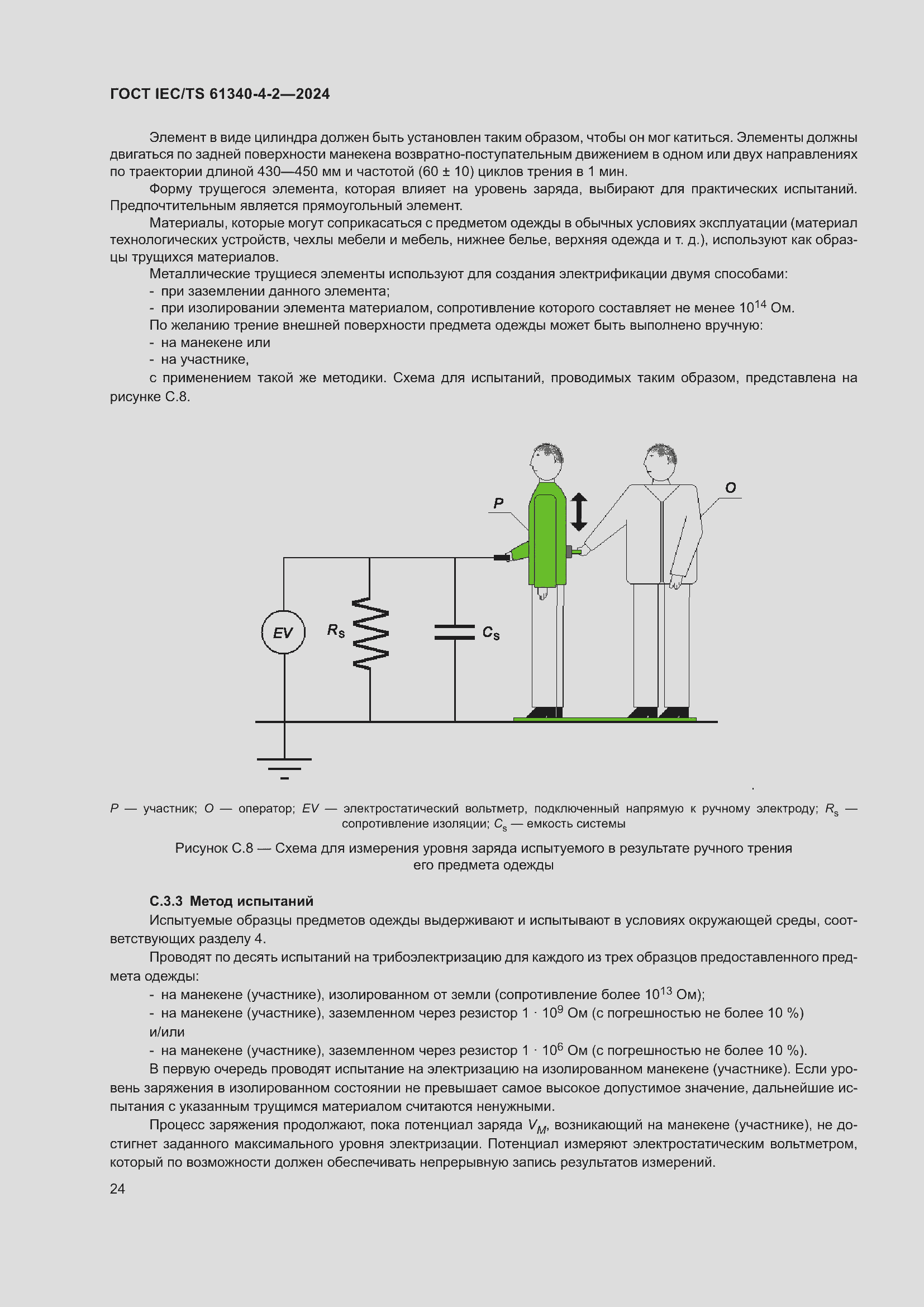 ГОСТ IEC/TS 61340-4-2—2024

Элемент в виде цилиндра должен быть установлен таким образом, чтобы он мог катиться. Элементы должны двигаться по задней поверхности манекена возвратно-поступательным движением в одном или двух направлениях по траектории длиной 430—450 мм и частотой (60 ± 10) циклов трения в 1 мин.

Форму трущегося элемента, которая влияет на уровень заряда, выбирают для практических испытаний. Предпочтительным является прямоугольный элемент.

Материалы, которые могут соприкасаться с предметом одежды в обычных условиях эксплуатации (материал технологических устройств, чехлы мебели и мебель, нижнее белье, верхняя одежда и т. д.), используют как образцы трущихся материалов.

Металлические трущиеся элементы используют для создания электрификации двумя способами:
- при заземлении данного элемента;
- при изолировании элемента материалом, сопротивление которого составляет не менее $10^{14}$ Ом.

По желанию трение внешней поверхности предмета одежды может быть выполнено вручную:
- на манекене или
- на участнике,

с применением такой же методики. Схема для испытаний, проводимых таким образом, представлена на рисунке С.8.

P

O

EV

$R_s$

$C_s$

P — участник; O — оператор; EV — электростатический вольтметр, подключенный напрямую к ручному электроду; $R_s$ — сопротивление изоляции; $C_s$ — емкость системы

Рисунок С.8 — Схема для измерения уровня заряда испытуемого в результате ручного трения его предмета одежды

С.3.3 Метод испытаний

Испытуемые образцы предметов одежды выдерживают и испытывают в условиях окружающей среды, соответствующих разделу 4.

Проводят по десять испытаний на трибоэлектризацию для каждого из трех образцов предоставленного предмета одежды:
- на манекене (участнике), изолированном от земли (сопротивление более $10^{13}$ Ом);
- на манекене (участнике), заземленном через резистор $1 \cdot 10^9$ Ом (с погрешностью не более 10 %) и/или
- на манекене (участнике), заземленном через резистор $1 \cdot 10^6$ Ом (с погрешностью не более 10 %).

В первую очередь проводят испытание на электризацию на изолированном манекене (участнике). Если уровень заряжения в изолированном состоянии не превышает самое высокое допустимое значение, дальнейшие испытания с указанным трущимся материалом считаются ненужными.

Процесс заряжения продолжают, пока потенциал заряда $V_M$, возникающий на манекене (участнике), не достигнет заданного максимального уровня электризации. Потенциал измеряют электростатическим вольтметром, который по возможности должен обеспечивать непрерывную запись результатов измерений.

24